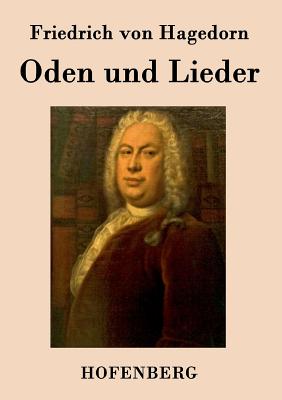 Friedrich von Hagedorn

Oden und Lieder

HOFENBERG